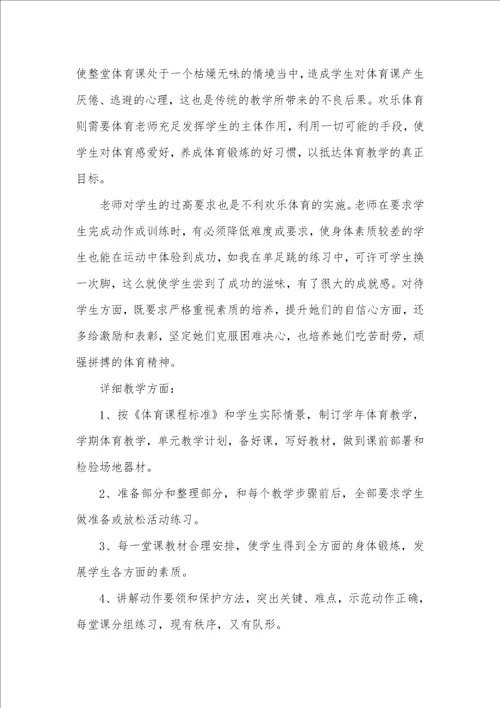 使整堂体育课处于一个枯燥无味的情境当中，造成学生对体育课产生厌倦、逃避的心理，这也是传统的教学所带来的不良后果。欢乐体育则需要体育老师充足发挥学生的主体作用，利用一切可能的手段，使学生对体育感爱好，养成体育锻炼的好习惯，以抵达体育教学的真正目标。

老师对学生的过高要求也是不利欢乐体育的实施。老师在要求学生完成动作或训练时，有必须降低难度或要求，使身体素质较差的学生也能在运动中体验到成功，如我在单足跳的练习中，可许可学生换一次脚，这么就使学生尝到了成功的滋味，有了很大的成就感。对待学生方面，既要求严格重视素质的培养，提升她们的自信心方面，还多给激励和表彰，坚定她们克服困难决心，也培养她们吃苦耐劳，顽强拼搏的体育精神。

详细教学方面：

1、按《体育课程标准》和学生实际情景，制订学年体育教学，学期体育教学，单元教学计划，备好课，写好教材，做到课前部署和检验场地器材。

2、准备部分和整理部分，和每个教学步骤前后，全部要求学生做准备或放松活动练习。

3、每一堂课教材合理安排，使学生得到全方面的身体锻炼，发展学生各方面的素质。

4、讲解动作要领和保护方法，突出关键、难点，示范动作正确，每堂课分组练习，现有秩序，又有队形。